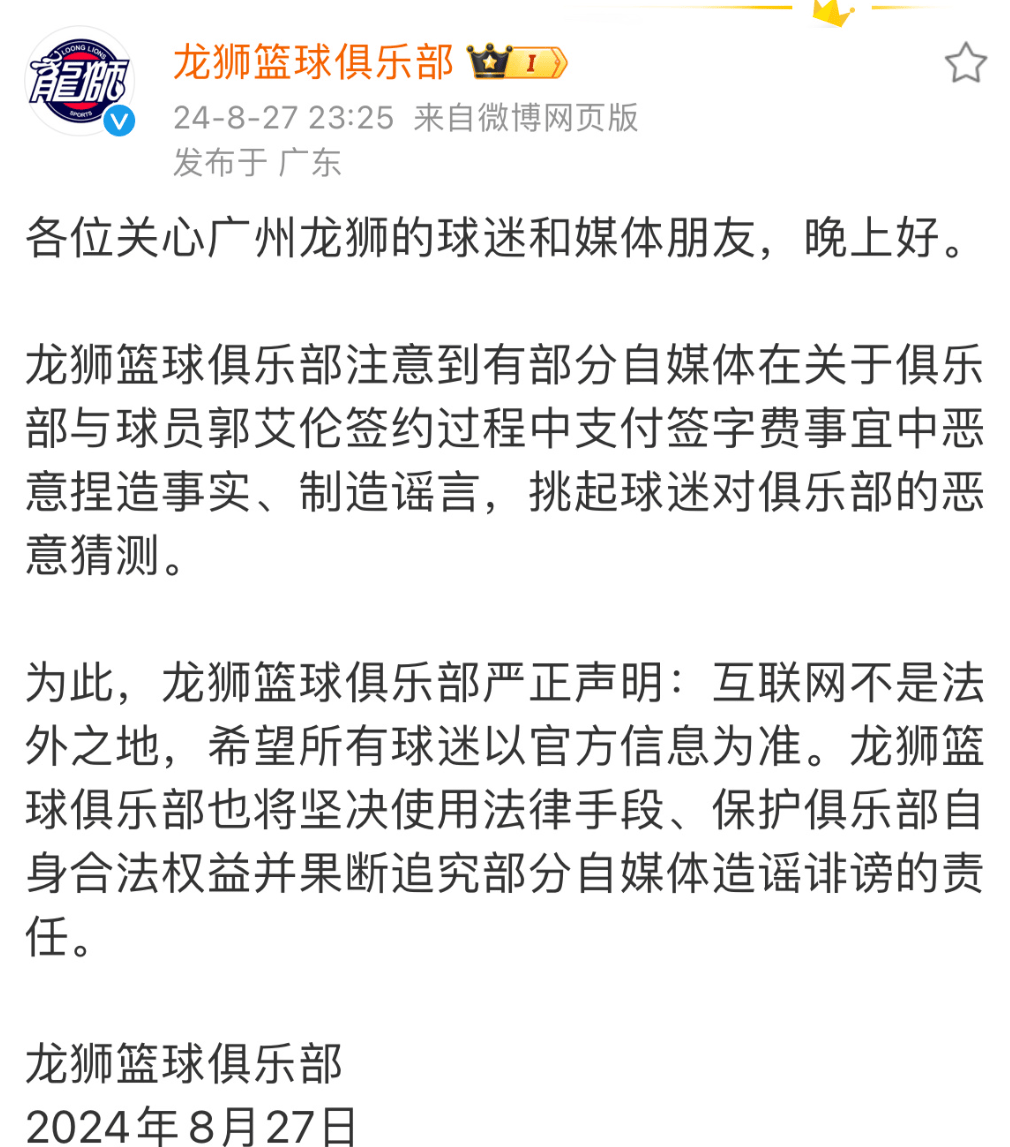 LOONG LIONS
龍獅
SPORTS

龙狮篮球俱乐部 I

24-8-27 23:25 来自微博网页版
发布于 广东

各位关心广州龙狮的球迷和媒体朋友，晚上好。

龙狮篮球俱乐部注意到有部分自媒体在关于俱乐部与球员郭艾伦签约过程中支付签字费事宜中恶意捏造事实、制造谣言，挑起球迷对俱乐部的恶意猜测。

为此，龙狮篮球俱乐部严正声明：互联网不是法外之地，希望所有球迷以官方信息为准。龙狮篮球俱乐部也将坚决使用法律手段、保护俱乐部自身合法权益并果断追究部分自媒体造谣诽谤的责任。

龙狮篮球俱乐部
2024年8月27日